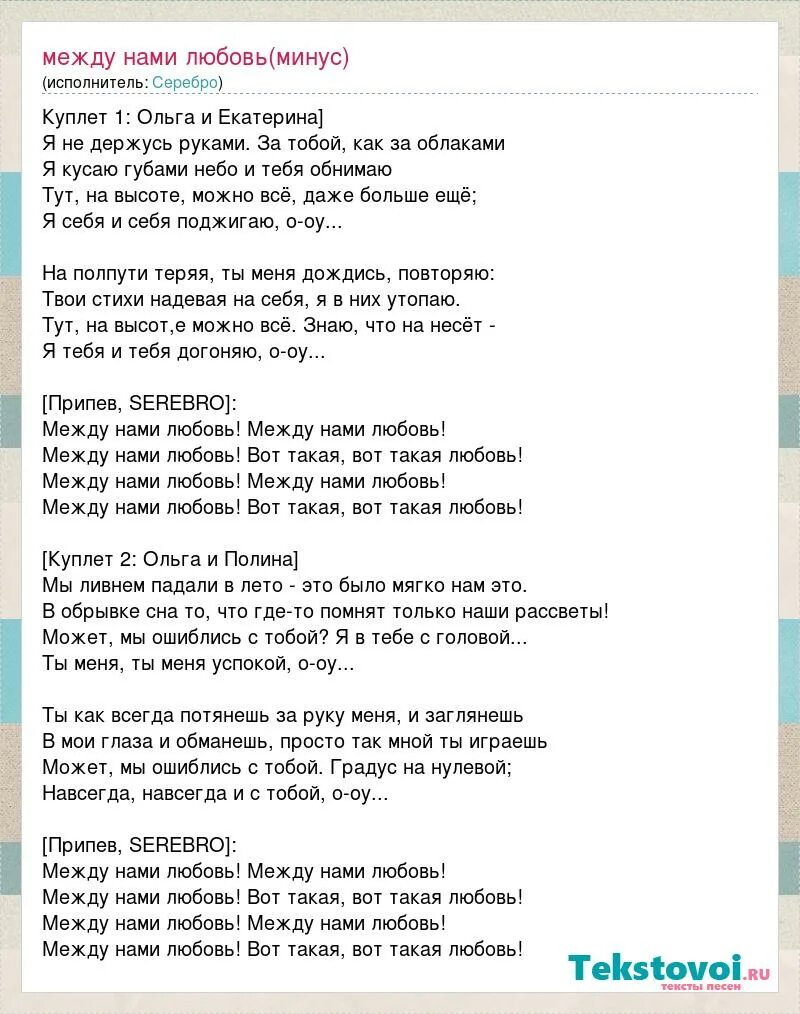 между нами любовь(минус)
(исполнитель: Серебро)

Куплет 1: Ольга и Екатерина]
Я не держусь руками. За тобой, как за облаками
Я кусаю губами небо и тебя обнимаю
Тут, на высоте, можно всё, даже больше ещё;
Я себя и себя поджигаю, о-оу...

На полпути теряя, ты меня дождись, повторяю:
Твои стихи надевая на себя, я в них утопаю.
Тут, на высот,е можно всё. Знаю, что на несёт -
Я тебя и тебя догоняю, о-оу...

[Припев, SEREBRO]:
Между нами любовь! Между нами любовь!
Между нами любовь! Вот такая, вот такая любовь!
Между нами любовь! Между нами любовь!
Между нами любовь! Вот такая, вот такая любовь!

[Куплет 2: Ольга и Полина]
Мы ливнем падали в лето - это было мягко нам это.
В обрывке сна то, что где-то помнят только наши рассветы!
Может, мы ошиблись с тобой? Я в тебе с головой...
Ты меня, ты меня успокой, о-оу...

Ты как всегда потянешь за руку меня, и заглянешь
В мои глаза и обманешь, просто так мной ты играешь
Может, мы ошиблись с тобой. Градус на нулевой;
Навсегда, навсегда и с тобой, о-оу...

[Припев, SEREBRO]:
Между нами любовь! Между нами любовь!
Между нами любовь! Вот такая, вот такая любовь!
Между нами любовь! Между нами любовь!
Между нами любовь! Вот такая, вот такая любовь!

Tekstovoi.ru
тексты песен